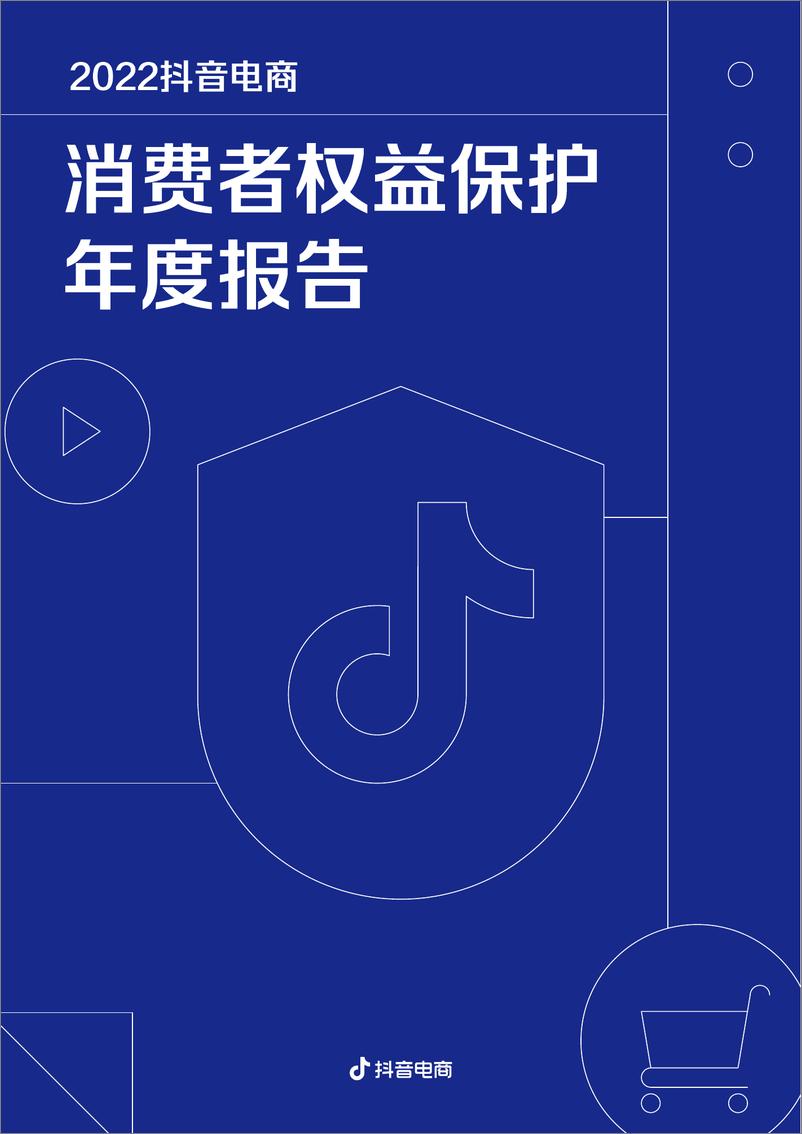 2022抖音电商

消费者权益保护
年度报告

抖音电商